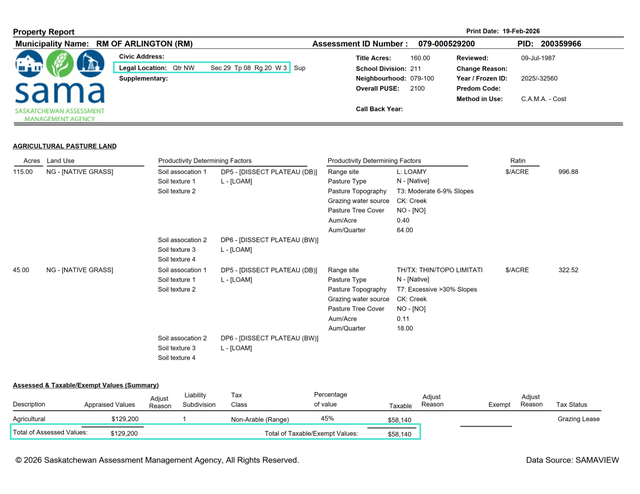 Property Report

Print Date: 19-Feb-2026

Municipality Name: RM OF ARLINGTON (RM)    Assessment ID Number : 079-000529200    PID: 200359966

sama
SASKATCHEWAN ASSESSMENT MANAGEMENT AGENCY

Civic Address:
Legal Location: Qtr NW Sec 29 Tp 08 Rg 20 W 3 Sup
Supplementary:

Title Acres: 160.00
School Division: 211
Neighbourhood: 079-100
Overall PUSE: 2100
Call Back Year:

Reviewed: 09-Jul-1987
Change Reason:
Year / Frozen ID: 2025/-32560
Predom Code:
Method in Use: C.A.M.A. - Cost

AGRICULTURAL PASTURE LAND

| Acres | Land Use | Productivity Determining Factors | | Productivity Determining Factors | | Ratin | |
|---|---|---|---|---|---|---|---|
| 115.00 | NG - [NATIVE GRASS] | Soil assocation 1 | DP5 - [DISSECT PLATEAU (DB)] | Range site | L: LOAMY | $/ACRE | 996.88 |
| | | Soil texture 1 | L - [LOAM] | Pasture Type | N - [Native] | | |
| | | Soil texture 2 | | Pasture Topography | T3: Moderate 6-9% Slopes | | |
| | | | | Grazing water source | CK: Creek | | |
| | | | | Pasture Tree Cover | NO - [NO] | | |
| | | | | Aum/Acre | 0.40 | | |
| | | | | Aum/Quarter | 64.00 | | |
| | | Soil assocation 2 | DP6 - [DISSECT PLATEAU (BW)] | | | | |
| | | Soil texture 3 | L - [LOAM] | | | | |
| | | Soil texture 4 | | | | | |
| 45.00 | NG - [NATIVE GRASS] | Soil assocation 1 | DP5 - [DISSECT PLATEAU (DB)] | Range site | TH/TX: THIN/TOPO LIMITATI | $/ACRE | 322.52 |
| | | Soil texture 1 | L - [LOAM] | Pasture Type | N - [Native] | | |
| | | Soil texture 2 | | Pasture Topography | T7: Excessive >30% Slopes | | |
| | | | | Grazing water source | CK: Creek | | |
| | | | | Pasture Tree Cover | NO - [NO] | | |
| | | | | Aum/Acre | 0.11 | | |
| | | | | Aum/Quarter | 18.00 | | |
| | | Soil assocation 2 | DP6 - [DISSECT PLATEAU (BW)] | | | | |
| | | Soil texture 3 | L - [LOAM] | | | | |
| | | Soil texture 4 | | | | | |

Assessed & Taxable/Exempt Values (Summary)

| Description | Appraised Values | Adjust Reason | Liability Subdivision | Tax Class | Percentage of value | Taxable | Adjust Reason | Exempt | Adjust Reason | Tax Status |
|---|---|---|---|---|---|---|---|---|---|---|
| Agricultural | $129,200 | | 1 | Non-Arable (Range) | 45% | $58,140 | | | | Grazing Lease |
| Total of Assessed Values: | $129,200 | | | Total of Taxable/Exempt Values: | | $58,140 | | | | |

© 2026 Saskatchewan Assessment Management Agency, All Rights Reserved.

Data Source: SAMAVIEW